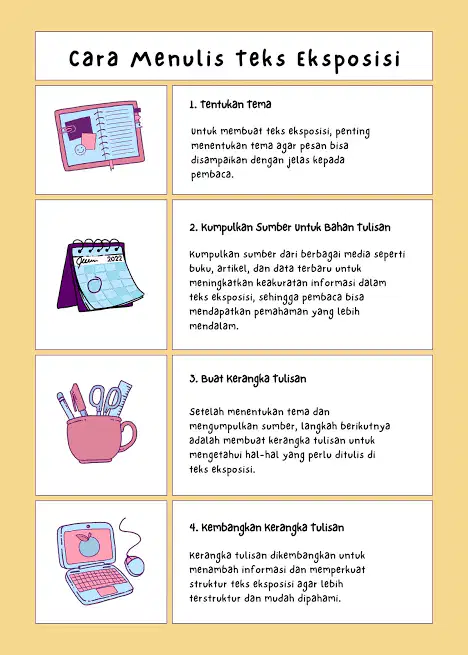 Cara Menulis Teks Eksposisi

1. Tentukan Tema

Untuk membuat teks eksposisi, penting menentukan tema agar pesan bisa disampaikan dengan jelas kepada pembaca.

2022

2. Kumpulkan Sumber Untuk Bahan Tulisan

Kumpulkan sumber dari berbagai media seperti buku, artikel, dan data terbaru untuk meningkatkan keakuratan informasi dalam teks eksposisi, sehingga pembaca bisa mendapatkan pemahaman yang lebih mendalam.

3. Buat Kerangka Tulisan

Setelah menentukan tema dan mengumpulkan sumber, langkah berikutnya adalah membuat kerangka tulisan untuk mengetahui hal-hal yang perlu ditulis di teks eksposisi.

4. Kembangkan Kerangka Tulisan

Kerangka tulisan dikembangkan untuk menambah informasi dan memperkuat struktur teks eksposisi agar lebih terstruktur dan mudah dipahami.